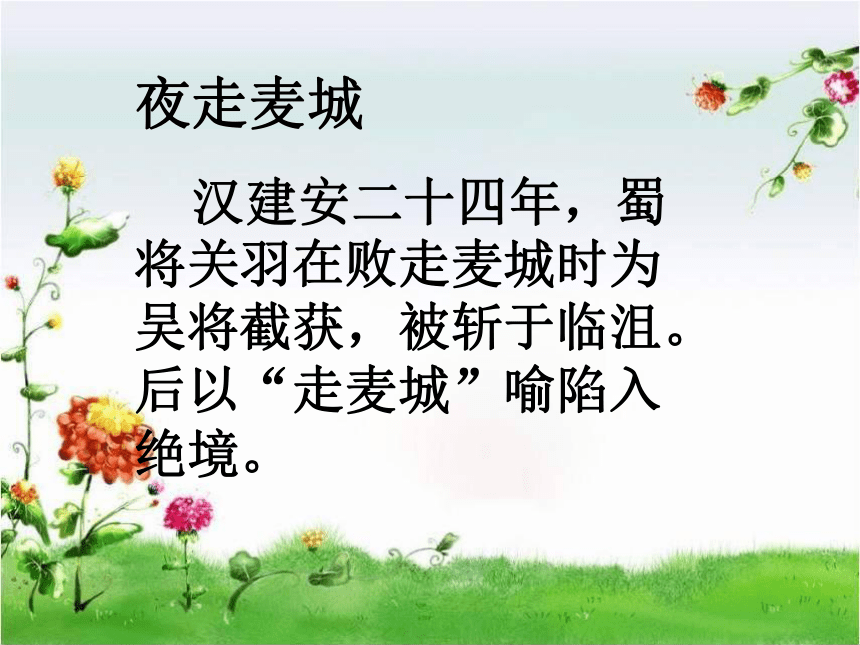 夜走麦城

汉建安二十四年，蜀将关羽在败走麦城时为吴将截获，被斩于临沮。后以“走麦城”喻陷入绝境。